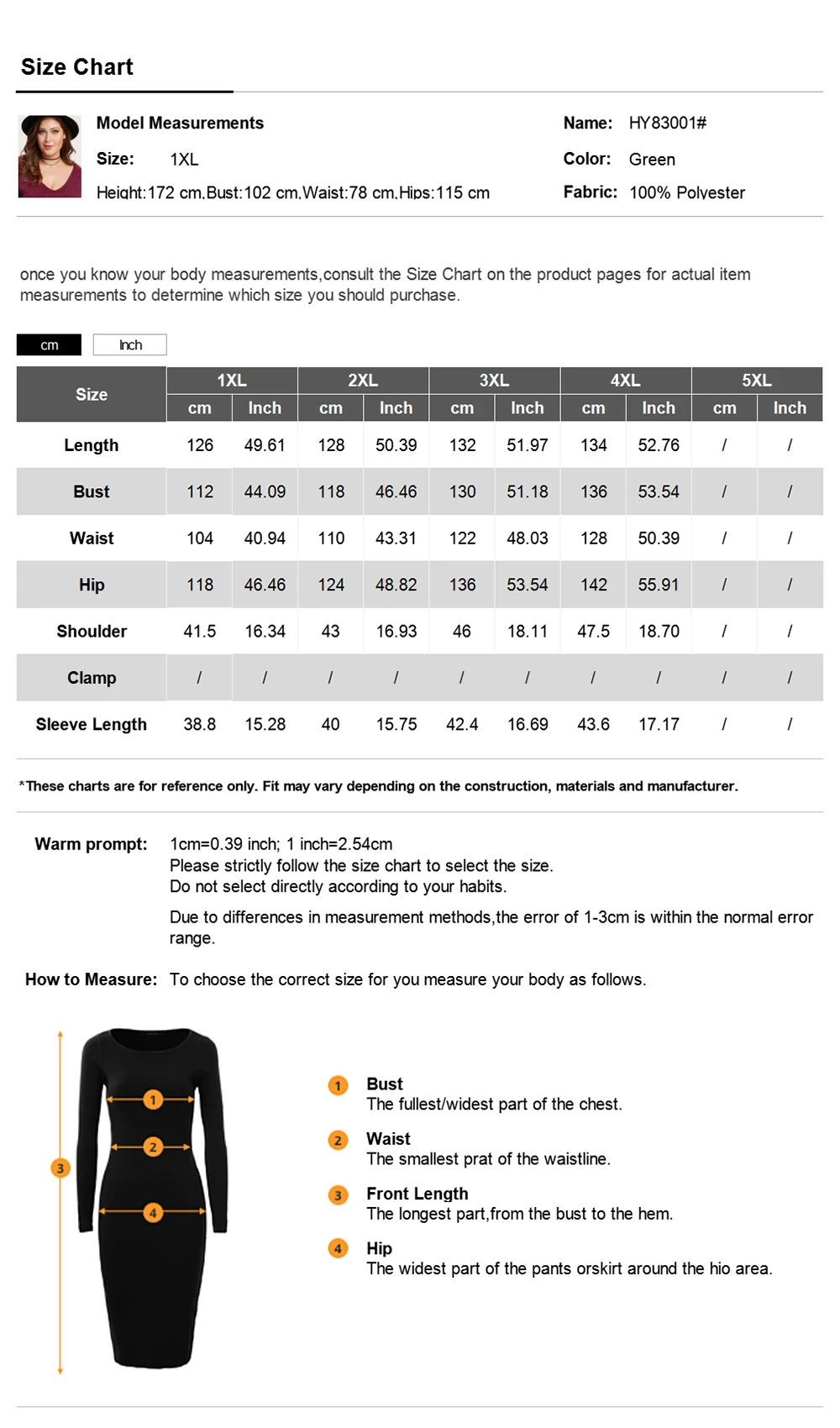 Size Chart

Model Measurements

Size: 1XL

Height:172 cm,Bust:102 cm,Waist:78 cm,Hips:115 cm

Name: HY83001#

Color: Green

Fabric: 100% Polyester

once you know your body measurements,consult the Size Chart on the product pages for actual item measurements to determine which size you should purchase.

cm Inch

| Size | 1XL cm | 1XL Inch | 2XL cm | 2XL Inch | 3XL cm | 3XL Inch | 4XL cm | 4XL Inch | 5XL cm | 5XL Inch |
|---|---|---|---|---|---|---|---|---|---|---|
| Length | 126 | 49.61 | 128 | 50.39 | 132 | 51.97 | 134 | 52.76 | / | / |
| Bust | 112 | 44.09 | 118 | 46.46 | 130 | 51.18 | 136 | 53.54 | / | / |
| Waist | 104 | 40.94 | 110 | 43.31 | 122 | 48.03 | 128 | 50.39 | / | / |
| Hip | 118 | 46.46 | 124 | 48.82 | 136 | 53.54 | 142 | 55.91 | / | / |
| Shoulder | 41.5 | 16.34 | 43 | 16.93 | 46 | 18.11 | 47.5 | 18.70 | / | / |
| Clamp | / | / | / | / | / | / | / | / | / | / |
| Sleeve Length | 38.8 | 15.28 | 40 | 15.75 | 42.4 | 16.69 | 43.6 | 17.17 | / | / |

*These charts are for reference only. Fit may vary depending on the construction, materials and manufacturer.

Warm prompt: 1cm=0.39 inch; 1 inch=2.54cm
Please strictly follow the size chart to select the size.
Do not select directly according to your habits.
Due to differences in measurement methods,the error of 1-3cm is within the normal error range.

How to Measure: To choose the correct size for you measure your body as follows.

1 2 3 4

1 Bust
The fullest/widest part of the chest.

2 Waist
The smallest prat of the waistline.

3 Front Length
The longest part,from the bust to the hem.

4 Hip
The widest part of the pants orskirt around the hio area.